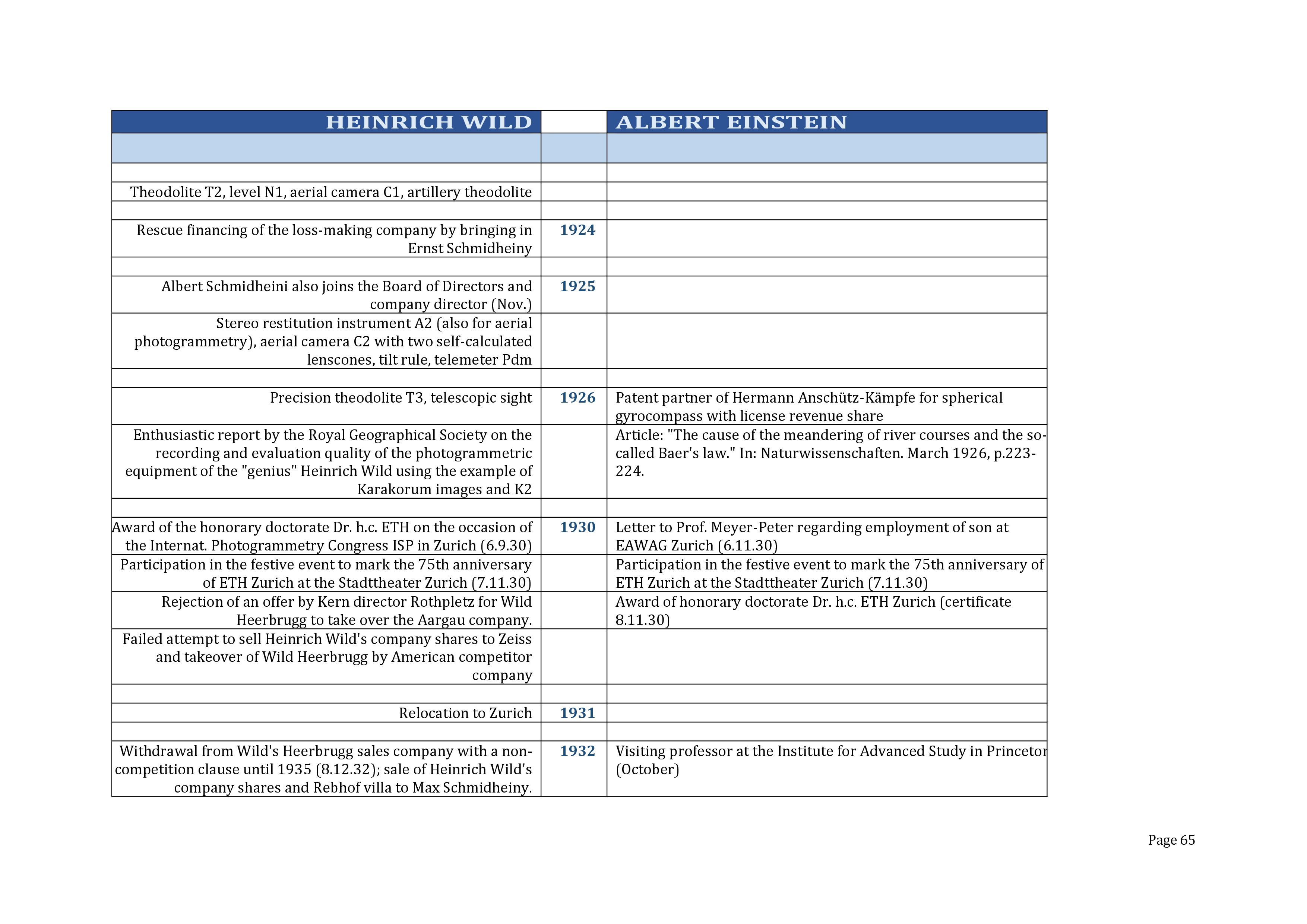 | HEINRICH WILD | | ALBERT EINSTEIN |
|---|---|---|
| | | |
| | | |
| Theodolite T2, level N1, aerial camera C1, artillery theodolite | | |
| | | |
| Rescue financing of the loss-making company by bringing in Ernst Schmidheiny | 1924 | |
| | | |
| Albert Schmidheini also joins the Board of Directors and company director (Nov.) | 1925 | |
| Stereo restitution instrument A2 (also for aerial photogrammetry), aerial camera C2 with two self-calculated lenscones, tilt rule, telemeter Pdm | | |
| | | |
| Precision theodolite T3, telescopic sight | 1926 | Patent partner of Hermann Anschütz-Kämpfe for spherical gyrocompass with license revenue share |
| Enthusiastic report by the Royal Geographical Society on the recording and evaluation quality of the photogrammetric equipment of the "genius" Heinrich Wild using the example of Karakorum images and K2 | | Article: "The cause of the meandering of river courses and the so-called Baer's law." In: Naturwissenschaften. March 1926, p.223-224. |
| | | |
| Award of the honorary doctorate Dr. h.c. ETH on the occasion of the Internat. Photogrammetry Congress ISP in Zurich (6.9.30) | 1930 | Letter to Prof. Meyer-Peter regarding employment of son at EAWAG Zurich (6.11.30) |
| Participation in the festive event to mark the 75th anniversary of ETH Zurich at the Stadttheater Zurich (7.11.30) | | Participation in the festive event to mark the 75th anniversary of ETH Zurich at the Stadttheater Zurich (7.11.30) |
| Rejection of an offer by Kern director Rothpletz for Wild Heerbrugg to take over the Aargau company. | | Award of honorary doctorate Dr. h.c. ETH Zurich (certificate 8.11.30) |
| Failed attempt to sell Heinrich Wild's company shares to Zeiss and takeover of Wild Heerbrugg by American competitor company | | |
| | | |
| Relocation to Zurich | 1931 | |
| | | |
| Withdrawal from Wild's Heerbrugg sales company with a non-competition clause until 1935 (8.12.32); sale of Heinrich Wild's company shares and Rebhof villa to Max Schmidheiny. | 1932 | Visiting professor at the Institute for Advanced Study in Princetor (October) |

Page 65